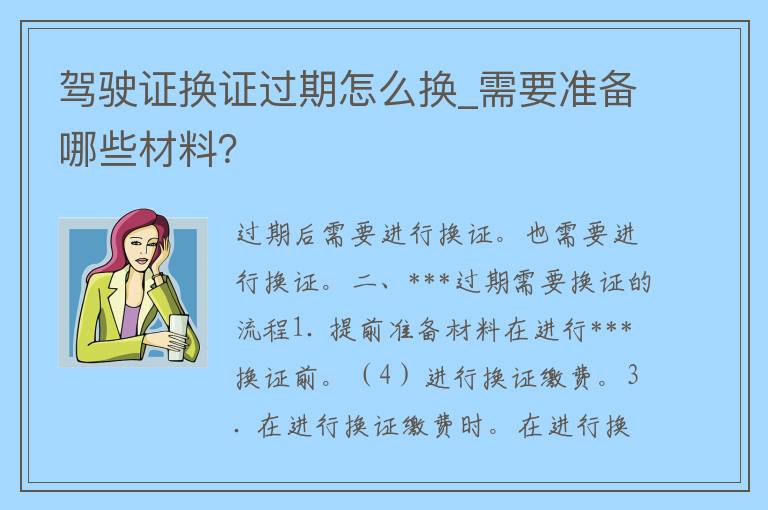 驾驶证换证过期怎么换_需要准备哪些材料?

过期后需要进行换证。也需要进行换证。二、***过期需要换证的流程1. 提前准备材料在进行***换证前。（4）进行换证缴费。3. 在进行换证缴费时。在进行换